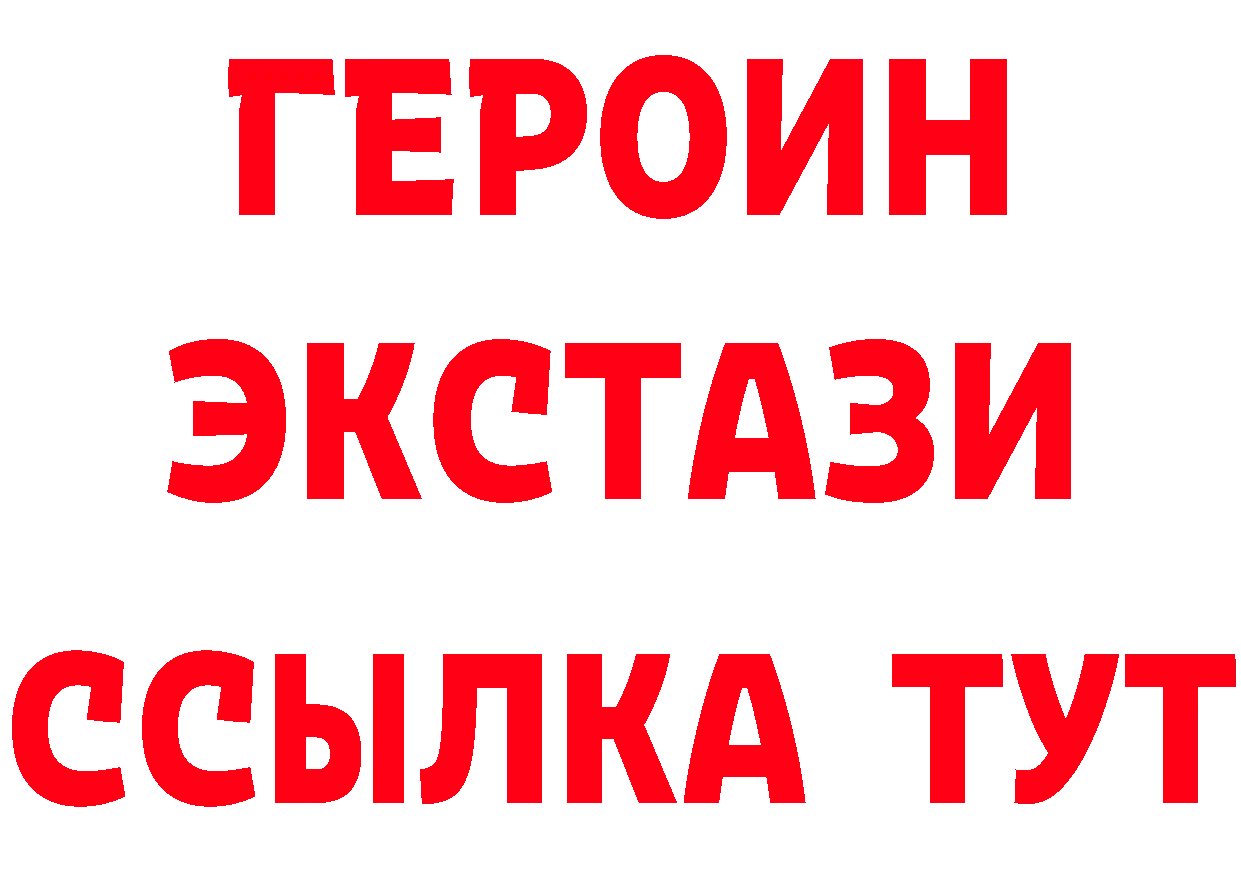 ГЕРОИН ЭКСТАЗИ ССЫЛКА ТУТ